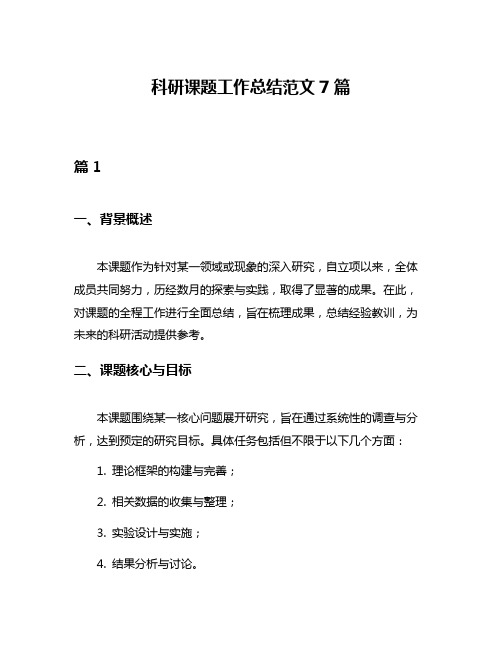 科研课题工作总结范文 7 篇

篇 1

一、背景概述

本课题作为针对某一领域或现象的深入研究，自立项以来，全体成员共同努力，历经数月的探索与实践，取得了显著的成果。在此，对课题的全程工作进行全面总结，旨在梳理成果，总结经验教训，为未来的科研活动提供参考。

二、课题核心与目标

本课题围绕某一核心问题展开研究，旨在通过系统性的调查与分析，达到预定的研究目标。具体任务包括但不限于以下几个方面：

1. 理论框架的构建与完善；

2. 相关数据的收集与整理；

3. 实验设计与实施；

4. 结果分析与讨论。